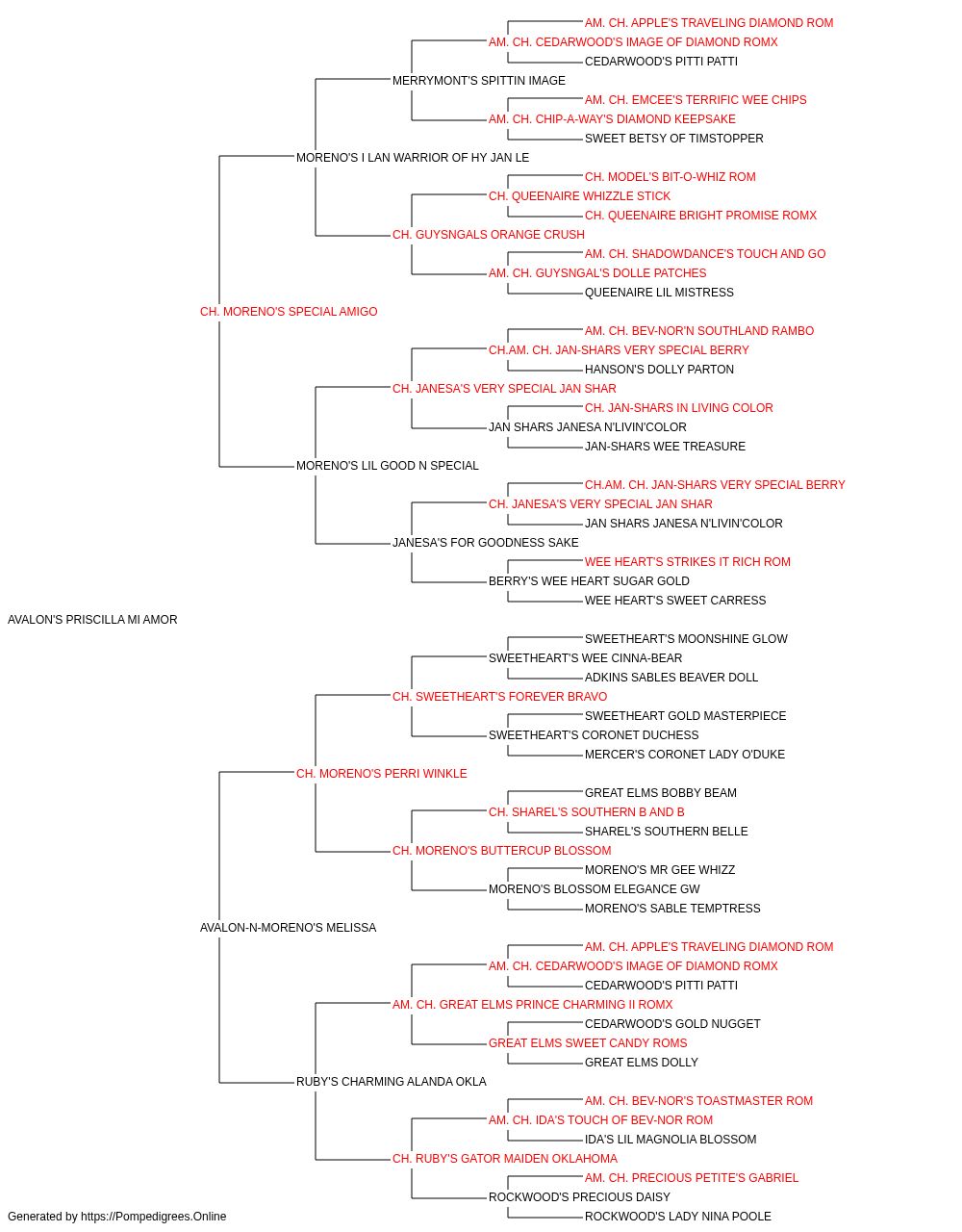 AM. CH. APPLE'S TRAVELING DIAMOND ROM
AM. CH. CEDARWOOD'S IMAGE OF DIAMOND ROMX
CEDARWOOD'S PITTI PATTI
MERRYMONT'S SPITTIN IMAGE
AM. CH. EMCEE'S TERRIFIC WEE CHIPS
AM. CH. CHIP-A-WAY'S DIAMOND KEEPSAKE
SWEET BETSY OF TIMSTOPPER
MORENO'S I LAN WARRIOR OF HY JAN LE
CH. MODEL'S BIT-O-WHIZ ROM
CH. QUEENAIRE WHIZZLE STICK
CH. QUEENAIRE BRIGHT PROMISE ROMX
CH. GUYSNGALS ORANGE CRUSH
AM. CH. SHADOWDANCE'S TOUCH AND GO
AM. CH. GUYSNGAL'S DOLLE PATCHES
QUEENAIRE LIL MISTRESS
CH. MORENO'S SPECIAL AMIGO
AM. CH. BEV-NOR'N SOUTHLAND RAMBO
CH.AM. CH. JAN-SHARS VERY SPECIAL BERRY
HANSON'S DOLLY PARTON
CH. JANESA'S VERY SPECIAL JAN SHAR
CH. JAN-SHARS IN LIVING COLOR
JAN SHARS JANESA N'LIVIN'COLOR
JAN-SHARS WEE TREASURE
MORENO'S LIL GOOD N SPECIAL
CH.AM. CH. JAN-SHARS VERY SPECIAL BERRY
CH. JANESA'S VERY SPECIAL JAN SHAR
JAN SHARS JANESA N'LIVIN'COLOR
JANESA'S FOR GOODNESS SAKE
WEE HEART'S STRIKES IT RICH ROM
BERRY'S WEE HEART SUGAR GOLD
WEE HEART'S SWEET CARRESS
AVALON'S PRISCILLA MI AMOR
SWEETHEART'S MOONSHINE GLOW
SWEETHEART'S WEE CINNA-BEAR
ADKINS SABLES BEAVER DOLL
CH. SWEETHEART'S FOREVER BRAVO
SWEETHEART GOLD MASTERPIECE
SWEETHEART'S CORONET DUCHESS
MERCER'S CORONET LADY O'DUKE
CH. MORENO'S PERRI WINKLE
GREAT ELMS BOBBY BEAM
CH. SHAREL'S SOUTHERN B AND B
SHAREL'S SOUTHERN BELLE
CH. MORENO'S BUTTERCUP BLOSSOM
MORENO'S MR GEE WHIZZ
MORENO'S BLOSSOM ELEGANCE GW
MORENO'S SABLE TEMPTRESS
AVALON-N-MORENO'S MELISSA
AM. CH. APPLE'S TRAVELING DIAMOND ROM
AM. CH. CEDARWOOD'S IMAGE OF DIAMOND ROMX
CEDARWOOD'S PITTI PATTI
AM. CH. GREAT ELMS PRINCE CHARMING II ROMX
CEDARWOOD'S GOLD NUGGET
GREAT ELMS SWEET CANDY ROMS
GREAT ELMS DOLLY
RUBY'S CHARMING ALANDA OKLA
AM. CH. BEV-NOR'S TOASTMASTER ROM
AM. CH. IDA'S TOUCH OF BEV-NOR ROM
IDA'S LIL MAGNOLIA BLOSSOM
CH. RUBY'S GATOR MAIDEN OKLAHOMA
AM. CH. PRECIOUS PETITE'S GABRIEL
ROCKWOOD'S PRECIOUS DAISY
ROCKWOOD'S LADY NINA POOLE
Generated by https://Pompedigrees.Online